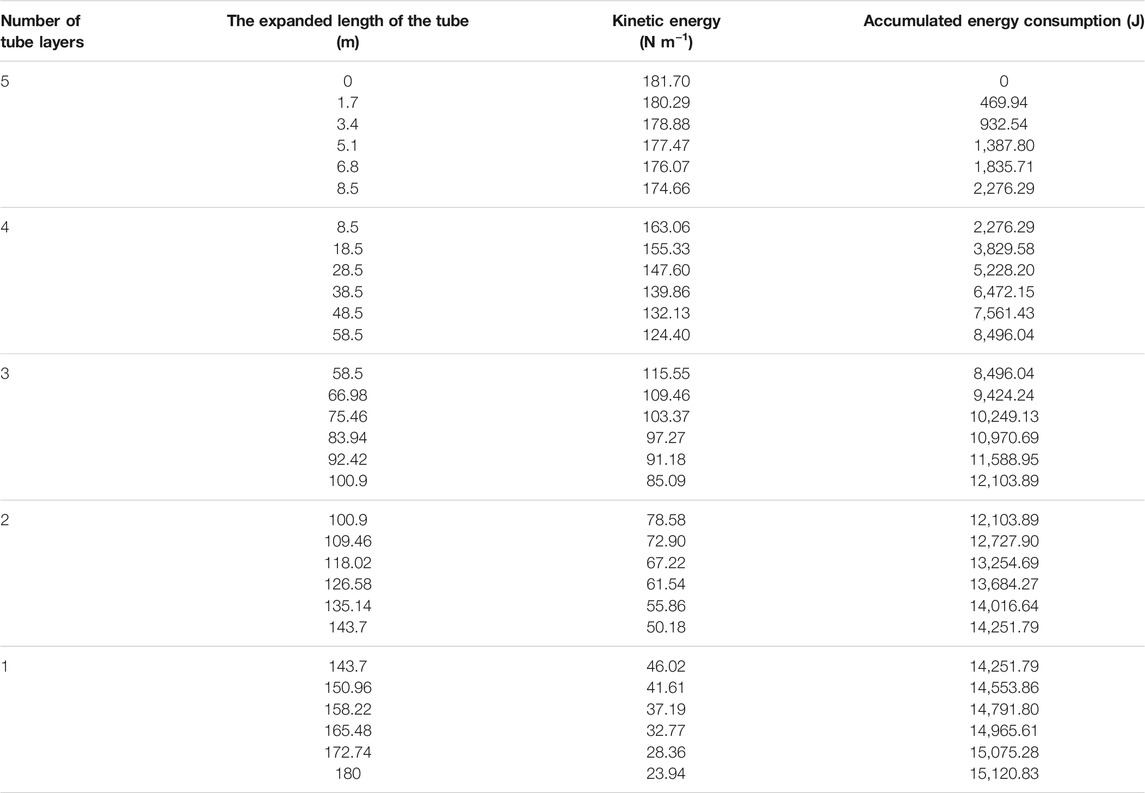 | Number of tube layers | The expanded length of the tube (m) | Kinetic energy (N m$^{-1}$) | Accumulated energy consumption (J) |
|---|---|---|---|
| 5 | 0 | 181.70 | 0 |
| | 1.7 | 180.29 | 469.94 |
| | 3.4 | 178.88 | 932.54 |
| | 5.1 | 177.47 | 1,387.80 |
| | 6.8 | 176.07 | 1,835.71 |
| | 8.5 | 174.66 | 2,276.29 |
| 4 | 8.5 | 163.06 | 2,276.29 |
| | 18.5 | 155.33 | 3,829.58 |
| | 28.5 | 147.60 | 5,228.20 |
| | 38.5 | 139.86 | 6,472.15 |
| | 48.5 | 132.13 | 7,561.43 |
| | 58.5 | 124.40 | 8,496.04 |
| 3 | 58.5 | 115.55 | 8,496.04 |
| | 66.98 | 109.46 | 9,424.24 |
| | 75.46 | 103.37 | 10,249.13 |
| | 83.94 | 97.27 | 10,970.69 |
| | 92.42 | 91.18 | 11,588.95 |
| | 100.9 | 85.09 | 12,103.89 |
| 2 | 100.9 | 78.58 | 12,103.89 |
| | 109.46 | 72.90 | 12,727.90 |
| | 118.02 | 67.22 | 13,254.69 |
| | 126.58 | 61.54 | 13,684.27 |
| | 135.14 | 55.86 | 14,016.64 |
| | 143.7 | 50.18 | 14,251.79 |
| 1 | 143.7 | 46.02 | 14,251.79 |
| | 150.96 | 41.61 | 14,553.86 |
| | 158.22 | 37.19 | 14,791.80 |
| | 165.48 | 32.77 | 14,965.61 |
| | 172.74 | 28.36 | 15,075.28 |
| | 180 | 23.94 | 15,120.83 |